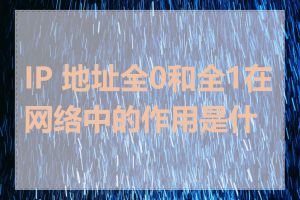 IP 地址全0和全1在网络中的作用是什